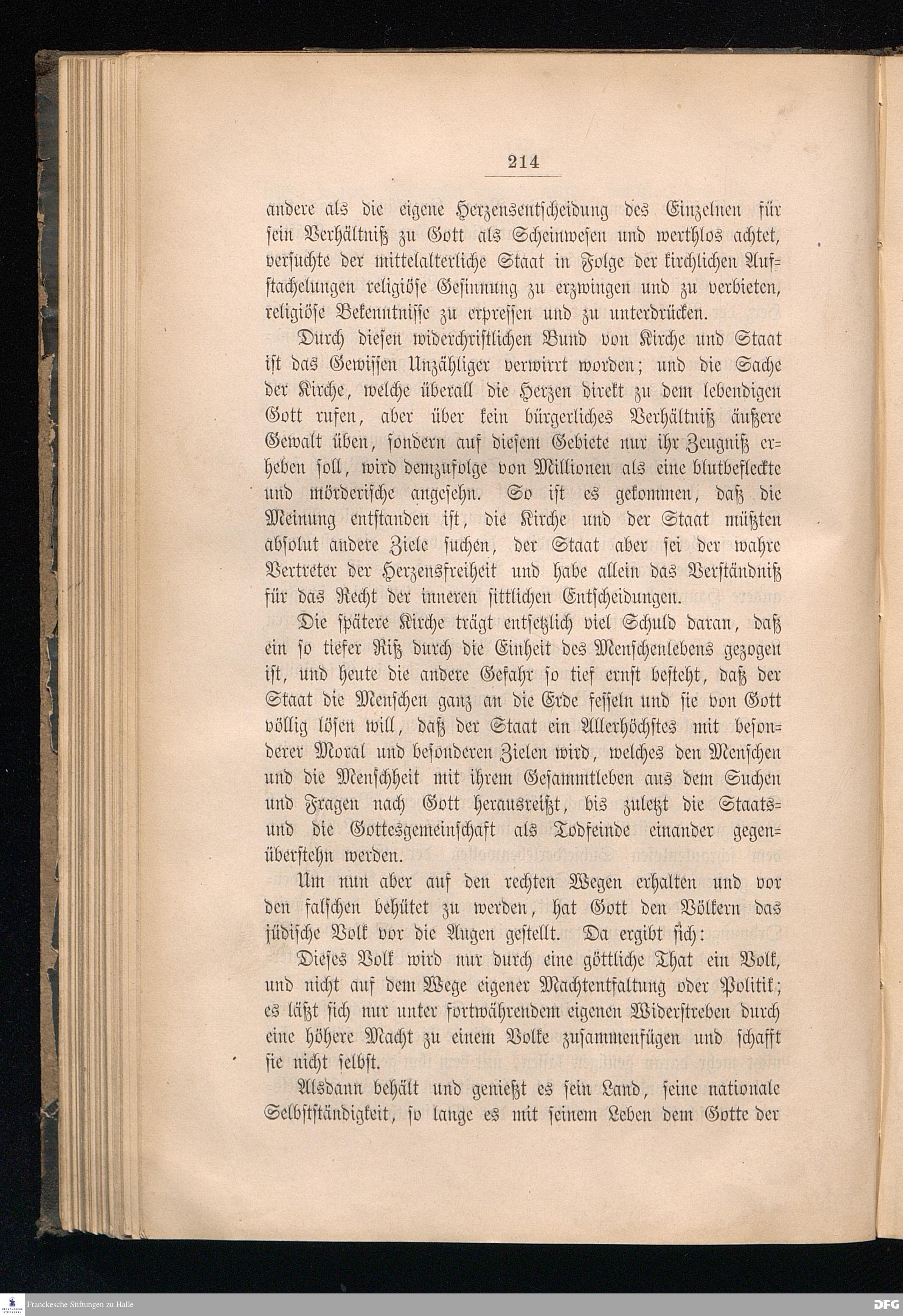 214

andere als die eigene Herzensentscheidung des Einzelnen für sein Verhältniß zu Gott als Scheinwesen und werthlos achtet, versuchte der mittelalterliche Staat in Folge der kirchlichen Aufstachelungen religiöse Gesinnung zu erzwingen und zu verbieten, religiöse Bekenntnisse zu erpressen und zu unterdrücken.

Durch diesen widerchristlichen Bund von Kirche und Staat ist das Gewissen Unzähliger verwirrt worden; und die Sache der Kirche, welche überall die Herzen direkt zu dem lebendigen Gott rufen, aber über kein bürgerliches Verhältniß äußere Gewalt üben, sondern auf diesem Gebiete nur ihr Zeugniß erheben soll, wird demzufolge von Millionen als eine blutbefleckte und mörderische angesehn. So ist es gekommen, daß die Meinung entstanden ist, die Kirche und der Staat müßten absolut andere Ziele suchen, der Staat aber sei der wahre Vertreter der Herzensfreiheit und habe allein das Verständniß für das Recht der inneren sittlichen Entscheidungen.

Die spätere Kirche trägt entsetzlich viel Schuld daran, daß ein so tiefer Riß durch die Einheit des Menschenlebens gezogen ist, und heute die andere Gefahr so tief ernst besteht, daß der Staat die Menschen ganz an die Erde fesseln und sie von Gott völlig lösen will, daß der Staat ein Allerhöchstes mit besonderer Moral und besonderen Zielen wird, welches den Menschen und die Menschheit mit ihrem Gesammtleben aus dem Suchen und Fragen nach Gott herausreißt, bis zuletzt die Staats- und die Gottesgemeinschaft als Todfeinde einander gegenüberstehn werden.

Um nun aber auf den rechten Wegen erhalten und vor den falschen behütet zu werden, hat Gott den Völkern das jüdische Volk vor die Augen gestellt. Da ergibt sich:

Dieses Volk wird nur durch eine göttliche That ein Volk, und nicht auf dem Wege eigener Machtentfaltung oder Politik; es läßt sich nur unter fortwährendem eigenen Widerstreben durch eine höhere Macht zu einem Volke zusammenfügen und schafft sie nicht selbst.

Alsdann behält und genießt es sein Land, seine nationale Selbstständigkeit, so lange es mit seinem Leben dem Gotte der

Franckesche Stiftungen zu Halle

DFG